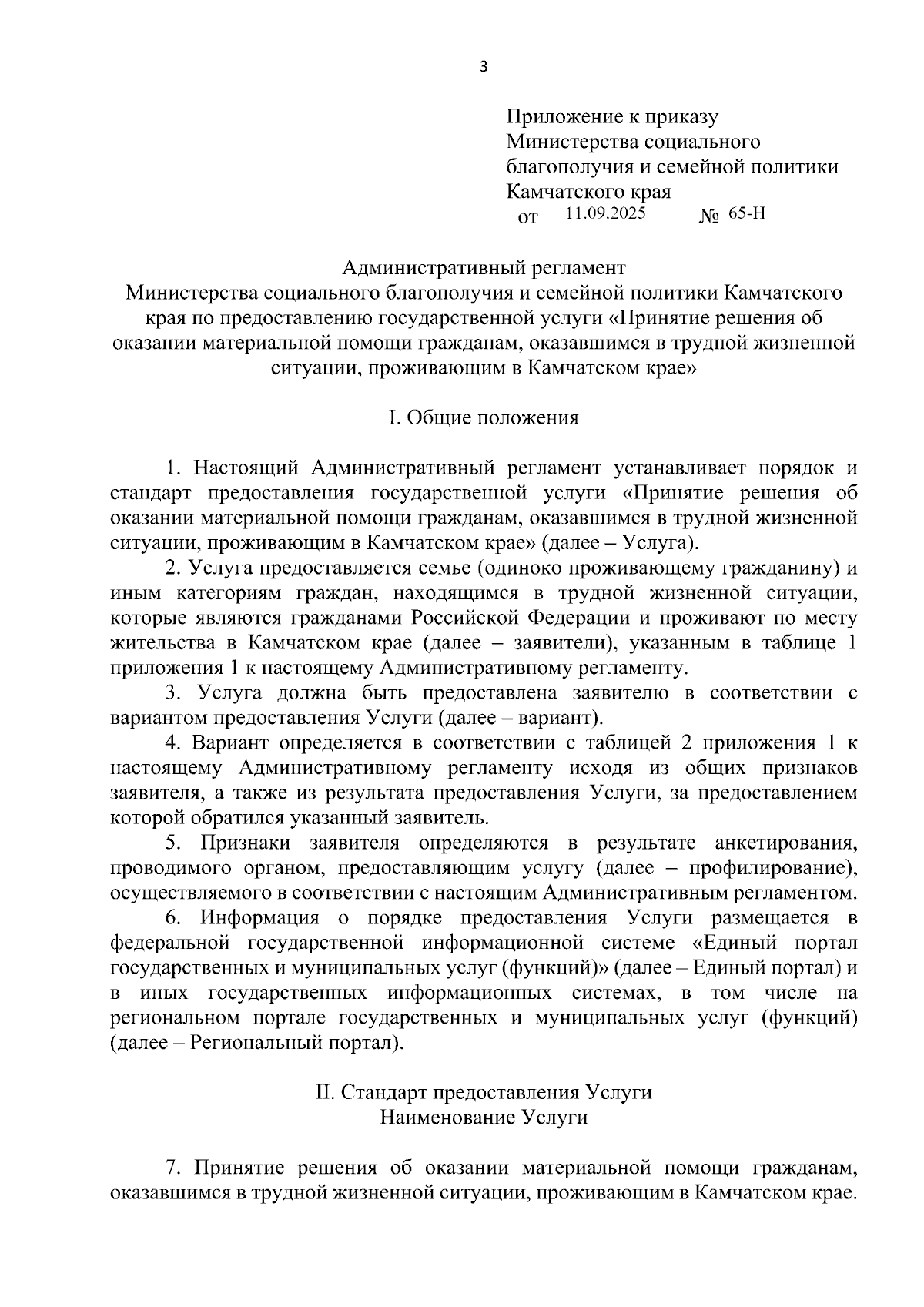 3

Приложение к приказу
Министерства социального
благополучия и семейной политики
Камчатского края
от 11.09.2025 № 65-Н

Административный регламент
Министерства социального благополучия и семейной политики Камчатского края по предоставлению государственной услуги «Принятие решения об оказании материальной помощи гражданам, оказавшимся в трудной жизненной ситуации, проживающим в Камчатском крае»

I. Общие положения

1. Настоящий Административный регламент устанавливает порядок и стандарт предоставления государственной услуги «Принятие решения об оказании материальной помощи гражданам, оказавшимся в трудной жизненной ситуации, проживающим в Камчатском крае» (далее – Услуга).

2. Услуга предоставляется семье (одиноко проживающему гражданину) и иным категориям граждан, находящимся в трудной жизненной ситуации, которые являются гражданами Российской Федерации и проживают по месту жительства в Камчатском крае (далее – заявители), указанным в таблице 1 приложения 1 к настоящему Административному регламенту.

3. Услуга должна быть предоставлена заявителю в соответствии с вариантом предоставления Услуги (далее – вариант).

4. Вариант определяется в соответствии с таблицей 2 приложения 1 к настоящему Административному регламенту исходя из общих признаков заявителя, а также из результата предоставления Услуги, за предоставлением которой обратился указанный заявитель.

5. Признаки заявителя определяются в результате анкетирования, проводимого органом, предоставляющим услугу (далее – профилирование), осуществляемого в соответствии с настоящим Административным регламентом.

6. Информация о порядке предоставления Услуги размещается в федеральной государственной информационной системе «Единый портал государственных и муниципальных услуг (функций)» (далее – Единый портал) и в иных государственных информационных системах, в том числе на региональном портале государственных и муниципальных услуг (функций) (далее – Региональный портал).

II. Стандарт предоставления Услуги
Наименование Услуги

7. Принятие решения об оказании материальной помощи гражданам, оказавшимся в трудной жизненной ситуации, проживающим в Камчатском крае.